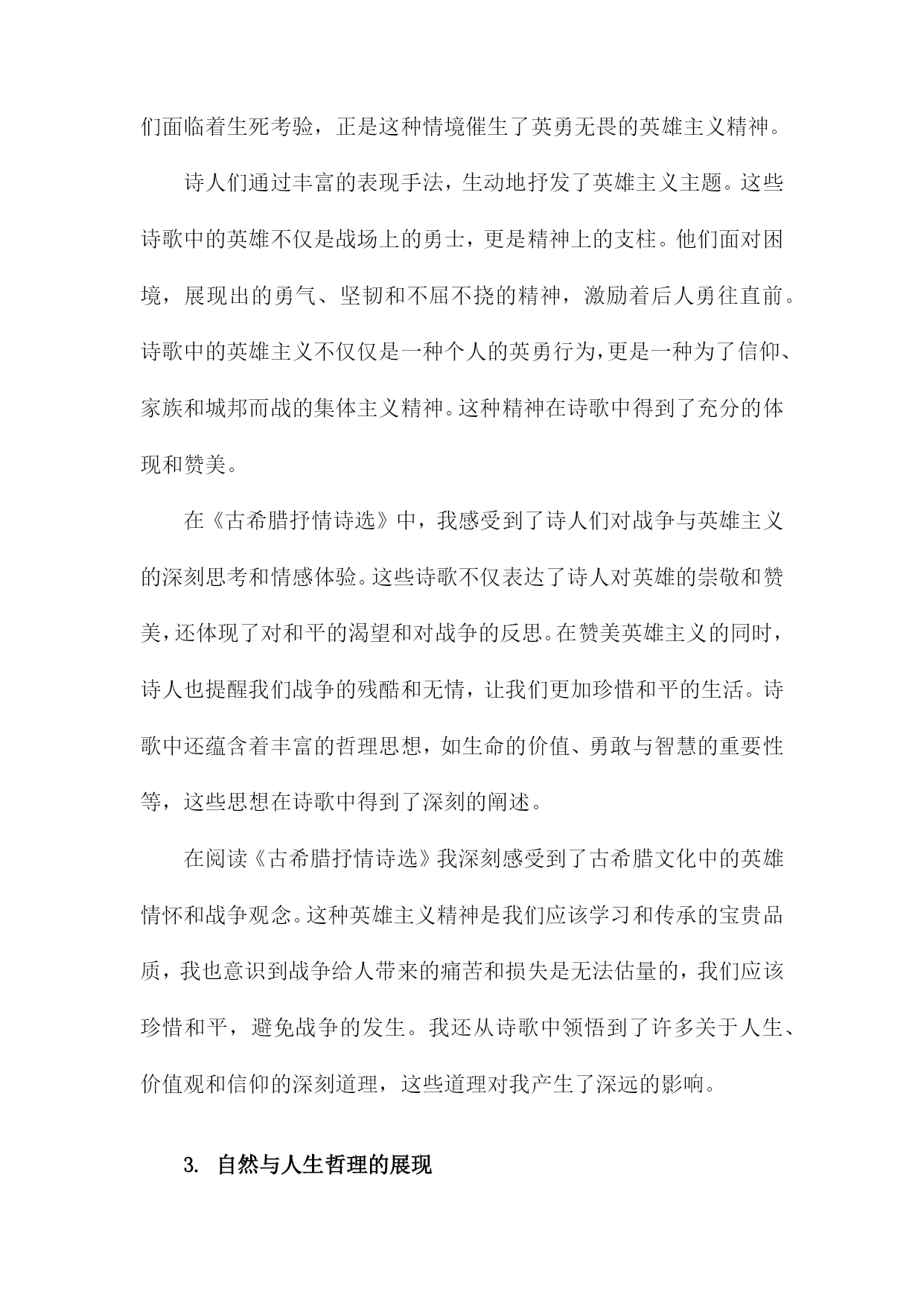 们面临着生死考验，正是这种情境催生了英勇无畏的英雄主义精神。

诗人们通过丰富的表现手法，生动地抒发了英雄主义主题。这些诗歌中的英雄不仅是战场上的勇士，更是精神上的支柱。他们面对困境，展现出的勇气、坚韧和不屈不挠的精神，激励着后人勇往直前。诗歌中的英雄主义不仅仅是一种个人的英勇行为，更是一种为了信仰、家族和城邦而战的集体主义精神。这种精神在诗歌中得到了充分的体现和赞美。

在《古希腊抒情诗选》中，我感受到了诗人们对战争与英雄主义的深刻思考和情感体验。这些诗歌不仅表达了诗人对英雄的崇敬和赞美，还体现了对和平的渴望和对战争的反思。在赞美英雄主义的同时，诗人也提醒我们战争的残酷和无情，让我们更加珍惜和平的生活。诗歌中还蕴含着丰富的哲理思想，如生命的价值、勇敢与智慧的重要性等，这些思想在诗歌中得到了深刻的阐述。

在阅读《古希腊抒情诗选》我深刻感受到了古希腊文化中的英雄情怀和战争观念。这种英雄主义精神是我们应该学习和传承的宝贵品质，我也意识到战争给人带来的痛苦和损失是无法估量的，我们应该珍惜和平，避免战争的发生。我还从诗歌中领悟到了许多关于人生、价值观和信仰的深刻道理，这些道理对我产生了深远的影响。

3. 自然与人生哲理的展现